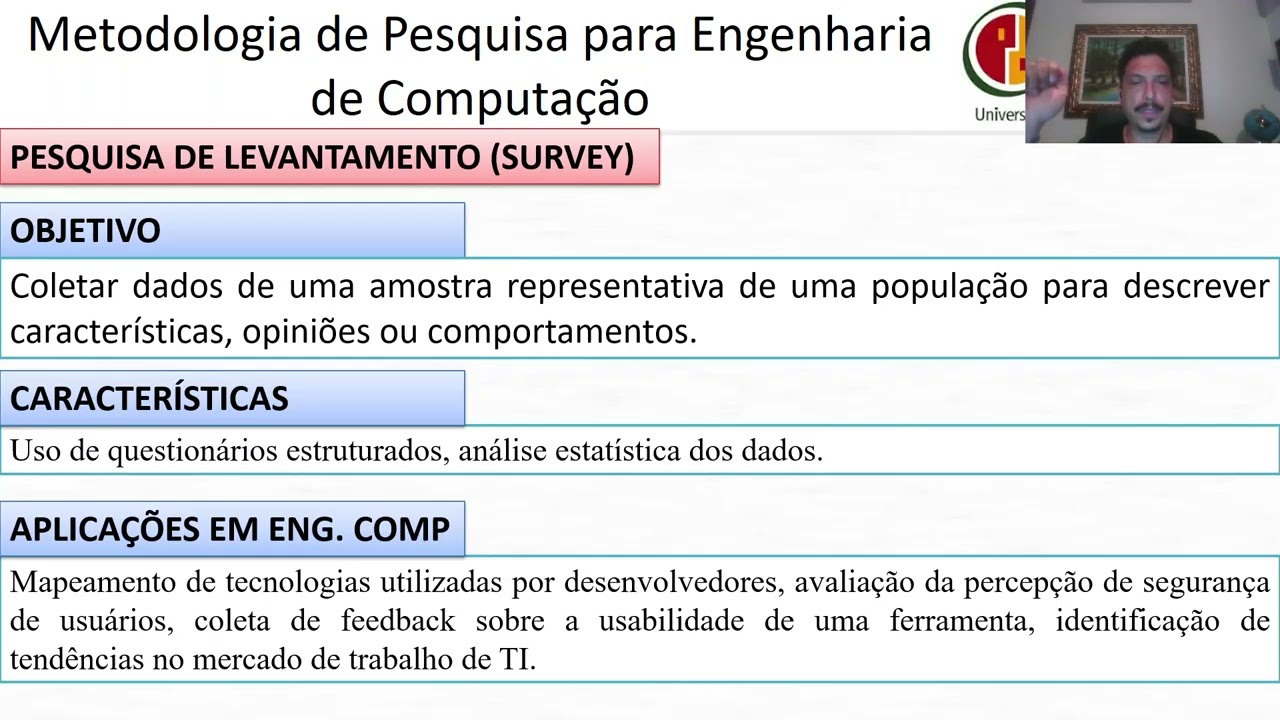 Metodologia de Pesquisa para Engenharia de Computação

Univers

PESQUISA DE LEVANTAMENTO (SURVEY)

OBJETIVO

Coletar dados de uma amostra representativa de uma população para descrever características, opiniões ou comportamentos.

CARACTERÍSTICAS

Uso de questionários estruturados, análise estatística dos dados.

APLICAÇÕES EM ENG. COMP

Mapeamento de tecnologias utilizadas por desenvolvedores, avaliação da percepção de segurança de usuários, coleta de feedback sobre a usabilidade de uma ferramenta, identificação de tendências no mercado de trabalho de TI.